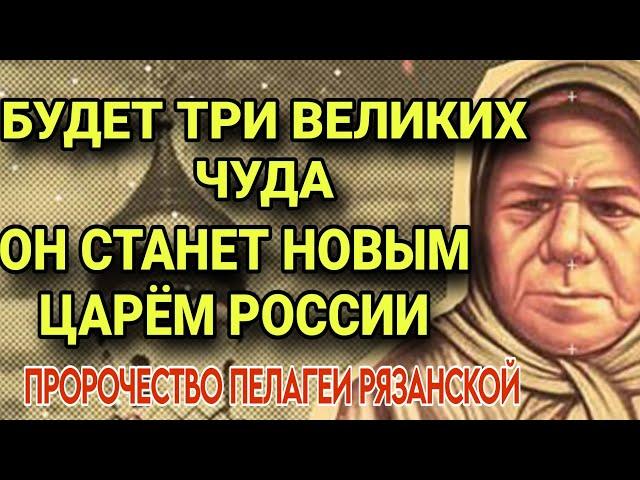 БУДЕТ ТРИ ВЕЛИКИХ ЧУДА
ОН СТАНЕТ НОВЫМ ЦАРЁМ РОССИИ
ПРОРОЧЕСТВО ПЕЛАГЕИ РЯЗАНСКОЙ